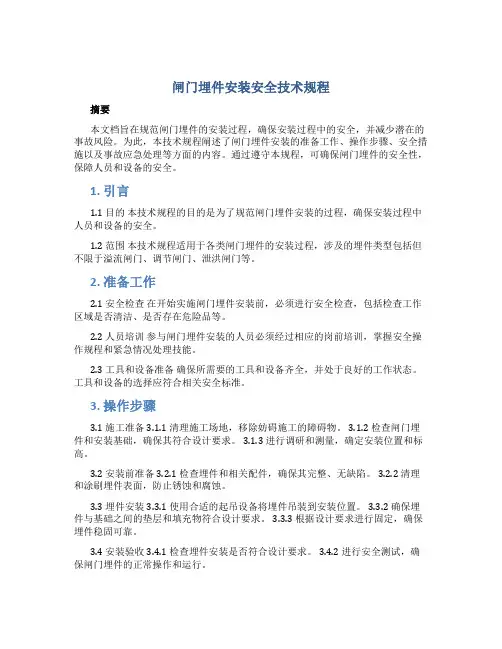 闸门埋件安装安全技术规程

摘要

本文档旨在规范闸门埋件的安装过程，确保安装过程中的安全，并减少潜在的事故风险。为此，本技术规程阐述了闸门埋件安装的准备工作、操作步骤、安全措施以及事故应急处理等方面的内容。通过遵守本规程，可确保闸门埋件的安全性，保障人员和设备的安全。

1. 引言

1.1 目的 本技术规程的目的是为了规范闸门埋件安装的过程，确保安装过程中人员和设备的安全。

1.2 范围 本技术规程适用于各类闸门埋件的安装过程，涉及的埋件类型包括但不限于溢流闸门、调节闸门、泄洪闸门等。

2. 准备工作

2.1 安全检查 在开始实施闸门埋件安装前，必须进行安全检查，包括检查工作区域是否清洁、是否存在危险品等。

2.2 人员培训 参与闸门埋件安装的人员必须经过相应的岗前培训，掌握安全操作规程和紧急情况处理技能。

2.3 工具和设备准备 确保所需要的工具和设备齐全，并处于良好的工作状态。工具和设备的选择应符合相关安全标准。

3. 操作步骤

3.1 施工准备 3.1.1 清理施工场地，移除妨碍施工的障碍物。 3.1.2 检查闸门埋件和安装基础，确保其符合设计要求。 3.1.3 进行调研和测量，确定安装位置和标高。

3.2 安装前准备 3.2.1 检查埋件和相关配件，确保其完整、无缺陷。 3.2.2 清理和涂刷埋件表面，防止锈蚀和腐蚀。

3.3 埋件安装 3.3.1 使用合适的起吊设备将埋件吊装到安装位置。 3.3.2 确保埋件与基础之间的垫层和填充物符合设计要求。 3.3.3 根据设计要求进行固定，确保埋件稳固可靠。

3.4 安装验收 3.4.1 检查埋件安装是否符合设计要求。 3.4.2 进行安全测试，确保闸门埋件的正常操作和运行。